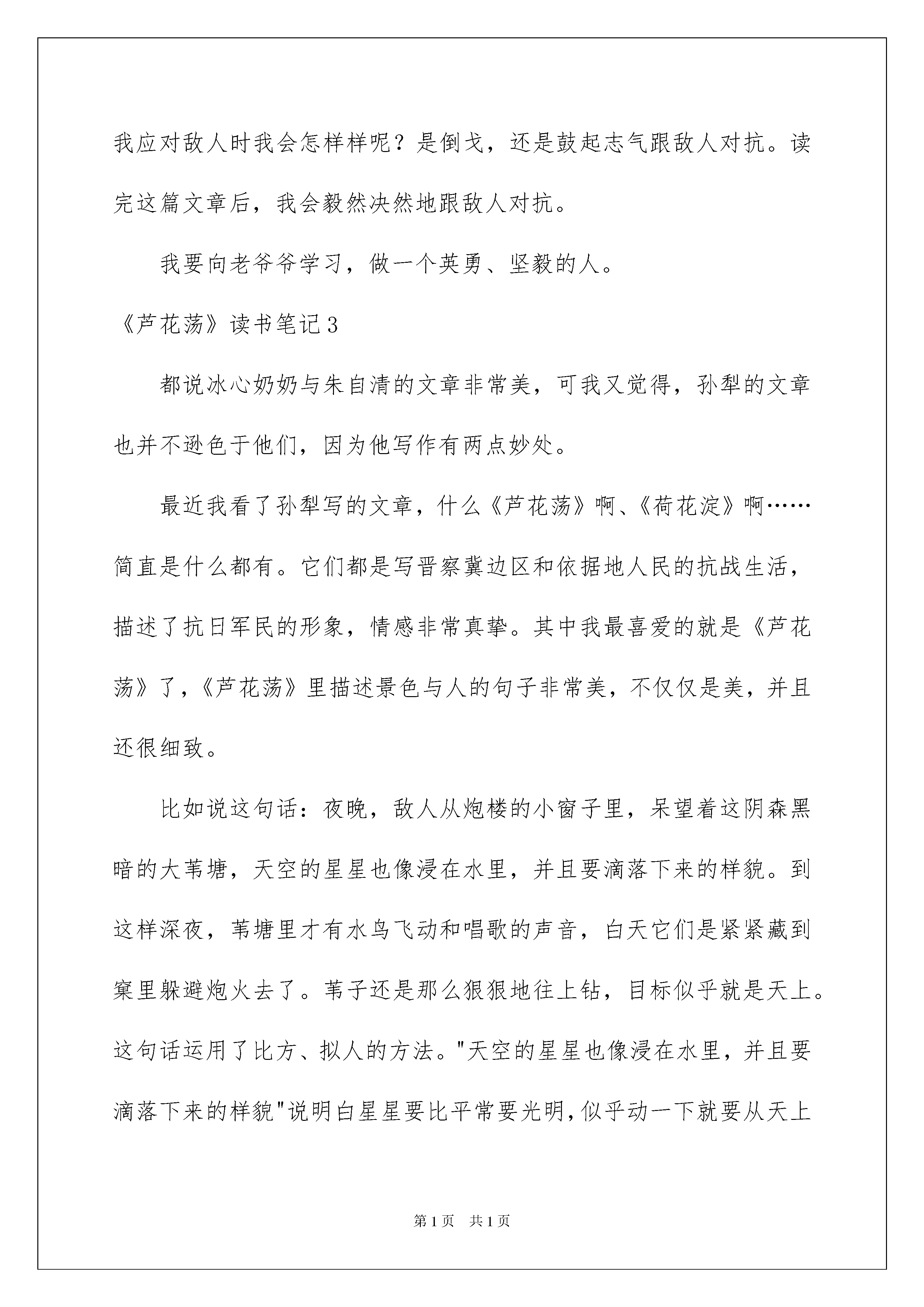 我应对敌人时我会怎样样呢？是倒戈，还是鼓起志气跟敌人对抗。读完这篇文章后，我会毅然决然地跟敌人对抗。

我要向老爷爷学习，做一个英勇、坚毅的人。

《芦花荡》读书笔记3

都说冰心奶奶与朱自清的文章非常美，可我又觉得，孙犁的文章也并不逊色于他们，因为他写作有两点妙处。

最近我看了孙犁写的文章，什么《芦花荡》啊、《荷花淀》啊……简直是什么都有。它们都是写晋察冀边区和依据地人民的抗战生活，描述了抗日军民的形象，情感非常真挚。其中我最喜爱的就是《芦花荡》了，《芦花荡》里描述景色与人的句子非常美，不仅仅是美，并且还很细致。

比如说这句话：夜晚，敌人从炮楼的小窗子里，呆望着这阴森黑暗的大苇塘，天空的星星也像浸在水里，并且要滴落下来的样貌。到这样深夜，苇塘里才有水鸟飞动和唱歌的声音，白天它们是紧紧藏到窠里躲避炮火去了。苇子还是那么狠狠地往上钻，目标似乎就是天上。这句话运用了比方、拟人的方法。"天空的星星也像浸在水里，并且要滴落下来的样貌"说明白星星要比平常要光明，似乎动一下就要从天上

第1页 共1页